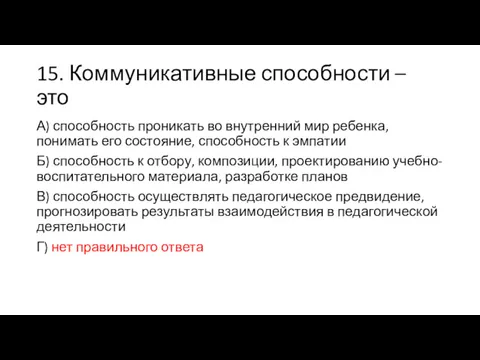 15. Коммуникативные способности – это

А) способность проникать во внутренний мир ребенка, понимать его состояние, способность к эмпатии

Б) способность к отбору, композиции, проектированию учебно-воспитательного материала, разработке планов

В) способность осуществлять педагогическое предвидение, прогнозировать результаты взаимодействия в педагогической деятельности

Г) нет правильного ответа